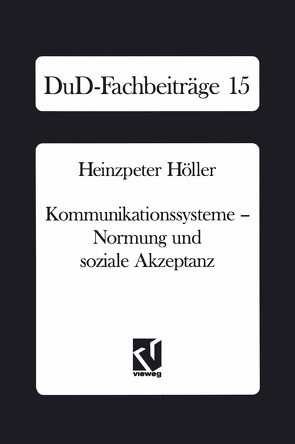 DuD-Fachbeiträge 15

Heinzpeter Höller

Kommunikationssysteme – Normung und soziale Akzeptanz

vieweg